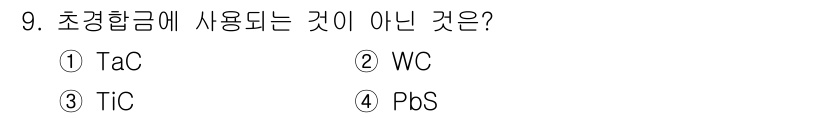 9. 초경합금에 사용되는 것이 아닌 것은?

① TaC
② WC
③ TiC
④ PbS